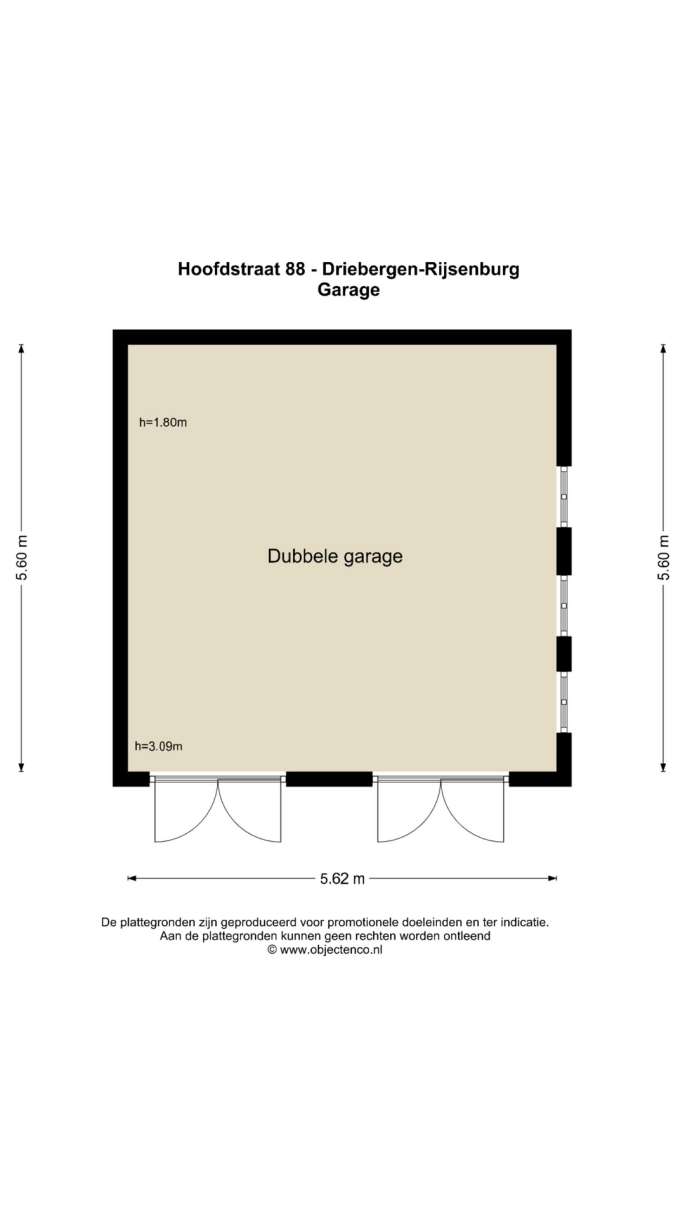 Hoofdstraat 88 - Driebergen-Rijsenburg
Garage

5.60 m

h=1.80m

Dubbele garage

h=3.09m

5.60 m

5.62 m

De plattegronden zijn geproduceerd voor promotionele doeleinden en ter indicatie.
Aan de plattegronden kunnen geen rechten worden ontleend
© www.objectenco.nl